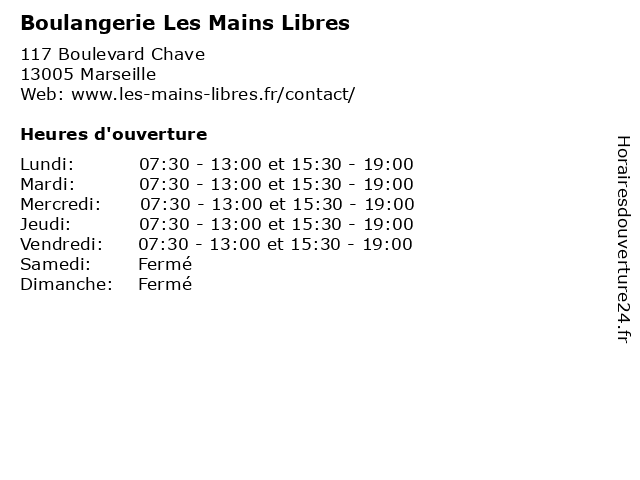 Boulangerie Les Mains Libres

117 Boulevard Chave
13005 Marseille
Web: www.les-mains-libres.fr/contact/

Heures d'ouverture

Lundi: 07:30 - 13:00 et 15:30 - 19:00
Mardi: 07:30 - 13:00 et 15:30 - 19:00
Mercredi: 07:30 - 13:00 et 15:30 - 19:00
Jeudi: 07:30 - 13:00 et 15:30 - 19:00
Vendredi: 07:30 - 13:00 et 15:30 - 19:00
Samedi: Fermé
Dimanche: Fermé

Horairesdouverture24.fr